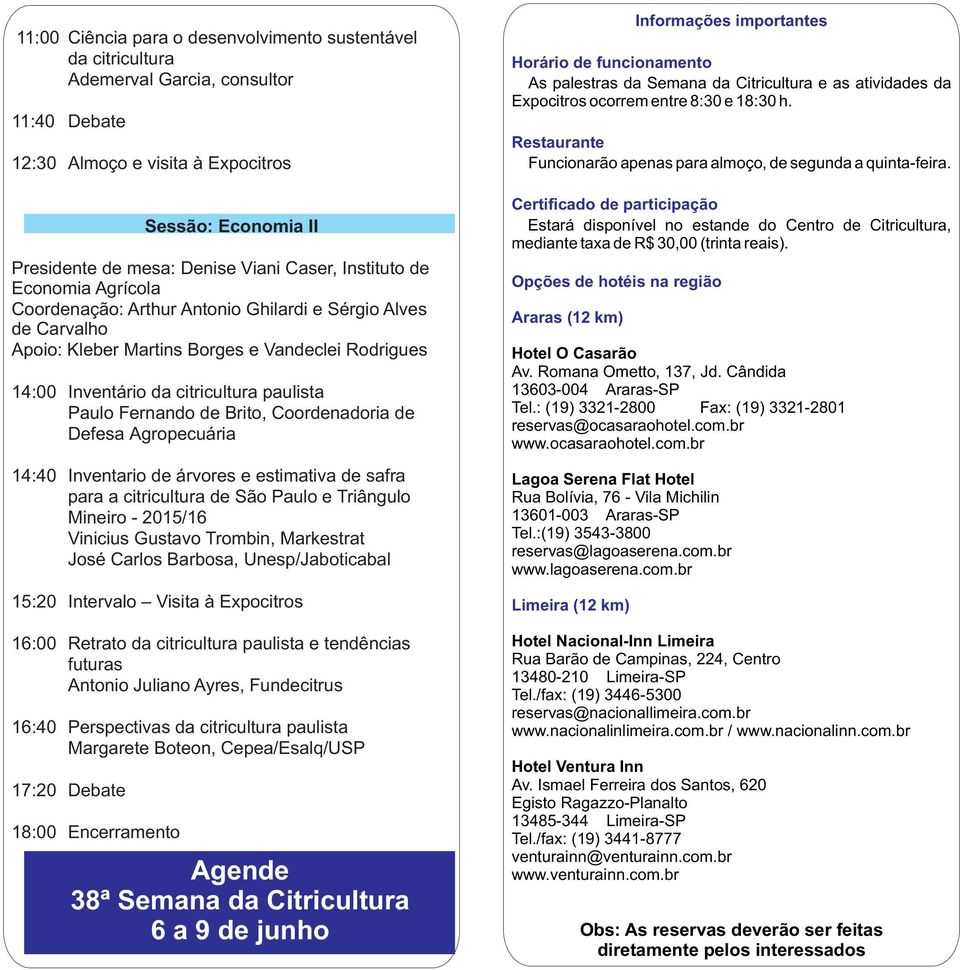 11:00 Ciência para o desenvolvimento sustentável da citricultura
Ademerval Garcia, consultor

11:40 Debate

12:30 Almoço e visita à Expocitros

Sessão: Economia II

Presidente de mesa: Denise Viani Caser, Instituto de Economia Agrícola
Coordenação: Arthur Antonio Ghilardi e Sérgio Alves de Carvalho
Apoio: Kleber Martins Borges e Vandeclei Rodrigues

14:00 Inventário da citricultura paulista
Paulo Fernando de Brito, Coordenadoria de Defesa Agropecuária

14:40 Inventario de árvores e estimativa de safra para a citricultura de São Paulo e Triângulo Mineiro - 2015/16
Vinicius Gustavo Trombin, Markestrat
José Carlos Barbosa, Unesp/Jaboticabal

15:20 Intervalo – Visita à Expocitros

16:00 Retrato da citricultura paulista e tendências futuras
Antonio Juliano Ayres, Fundecitrus

16:40 Perspectivas da citricultura paulista
Margarete Boteon, Cepea/Esalq/USP

17:20 Debate

18:00 Encerramento

Agende
38ª Semana da Citricultura
6 a 9 de junho

Informações importantes

Horário de funcionamento
As palestras da Semana da Citricultura e as atividades da Expocitros ocorrem entre 8:30 e 18:30 h.

Restaurante
Funcionarão apenas para almoço, de segunda a quinta-feira.

Certificado de participação
Estará disponível no estande do Centro de Citricultura, mediante taxa de R$ 30,00 (trinta reais).

Opções de hotéis na região

Araras (12 km)

Hotel O Casarão
Av. Romana Ometto, 137, Jd. Cândida
13603-004 Araras-SP
Tel.: (19) 3321-2800 Fax: (19) 3321-2801
reservas@ocasaraohotel.com.br
www.ocasaraohotel.com.br

Lagoa Serena Flat Hotel
Rua Bolívia, 76 - Vila Michilin
13601-003 Araras-SP
Tel.:(19) 3543-3800
reservas@lagoaserena.com.br
www.lagoaserena.com.br

Limeira (12 km)

Hotel Nacional-Inn Limeira
Rua Barão de Campinas, 224, Centro
13480-210 Limeira-SP
Tel./fax: (19) 3446-5300
reservas@nacionallimeira.com.br
www.nacionalinlimeira.com.br / www.nacionalinn.com.br

Hotel Ventura Inn
Av. Ismael Ferreira dos Santos, 620
Egisto Ragazzo-Planalto
13485-344 Limeira-SP
Tel./fax: (19) 3441-8777
venturainn@venturainn.com.br
www.venturainn.com.br

Obs: As reservas deverão ser feitas diretamente pelos interessados